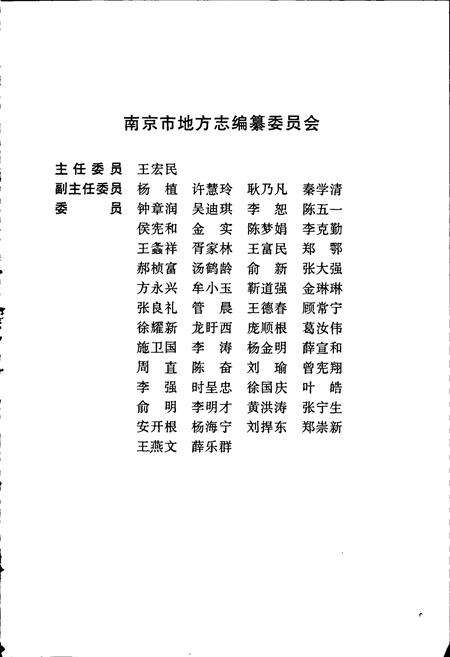 南京市地方志编纂委员会

主任委员　王宏民
副主任委员　杨　植　许慧玲　耿乃凡　秦学清
委　　员　钟章润　吴迪琪　李　恕　陈五一
侯宪和　金　实　陈梦娟　李克勤
王鑫祥　胥家林　王富民　郑　鄂
郝桢富　汤鹤龄　俞　新　张大强
方永兴　牟小玉　靳道强　金琳琳
张良礼　管　晨　王德春　顾常宁
徐耀新　龙盱西　庞顺根　葛汝伟
施卫国　李　涛　杨金明　薛宣和
周　直　陈　奋　刘　瑜　曾宪翔
李　强　时呈忠　徐国庆　叶　皓
俞　明　李明才　黄洪涛　张宁生
安开根　杨海宁　刘捍东　郑崇新
王燕文　薛乐群